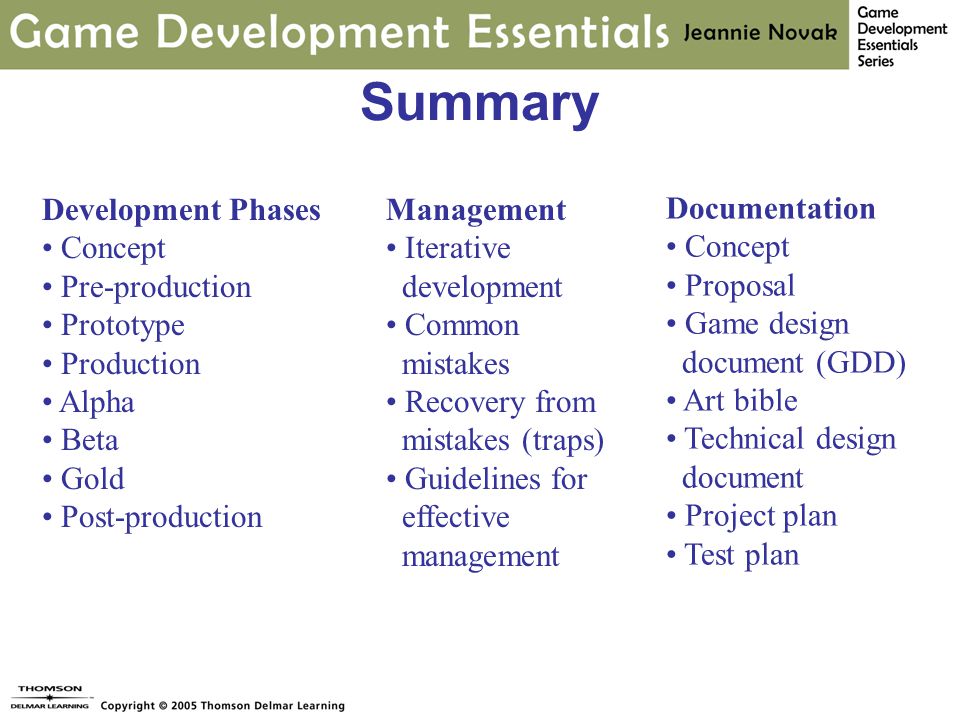 Game Development Essentials Jeannie Novak

Game Development Essentials Series

Summary

Development Phases
• Concept
• Pre-production
• Prototype
• Production
• Alpha
• Beta
• Gold
• Post-production

Management
• Iterative development
• Common mistakes
• Recovery from mistakes (traps)
• Guidelines for effective management

Documentation
• Concept
• Proposal
• Game design document (GDD)
• Art bible
• Technical design document
• Project plan
• Test plan

THOMSON
DELMAR LEARNING

Copyright © 2005 Thomson Delmar Learning